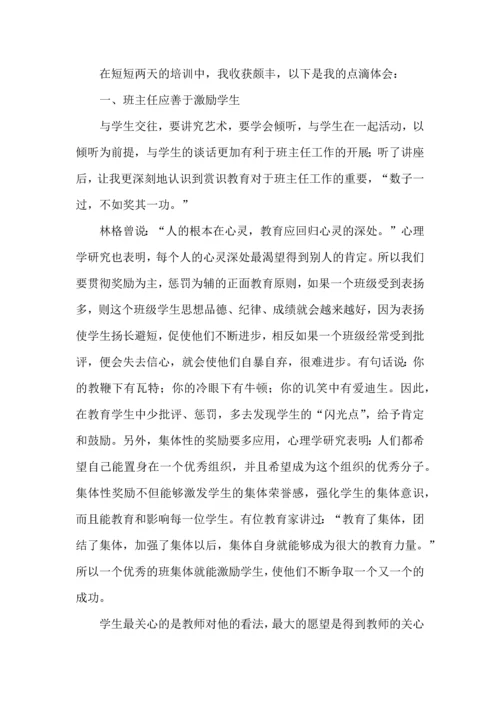 在短短两天的培训中，我收获颇丰，以下是我的点滴体会：

一、班主任应善于激励学生

与学生交往，要讲究艺术，要学会倾听，与学生在一起活动，以倾听为前提，与学生的谈话更加有利于班主任工作的开展；听了讲座后，让我更深刻地认识到赏识教育对于班主任工作的重要，“数子一过，不如奖其一功。”

林格曾说：“人的根本在心灵，教育应回归心灵的深处。”心理学研究也表明，每个人的心灵深处最渴望得到别人的肯定。所以我们要贯彻奖励为主，惩罚为辅的正面教育原则，如果一个班级受到表扬多，则这个班级学生思想品德、纪律、成绩就会越来越好，因为表扬使学生扬长避短，促使他们不断进步，相反如果一个班级经常受到批评，便会失去信心，就会使他们自暴自弃，很难进步。有句话说：你的教鞭下有瓦特；你的冷眼下有牛顿；你的讥笑中有爱迪生。因此，在教育学生中少批评、惩罚，多去发现学生的“闪光点”，给予肯定和鼓励。另外，集体性的奖励要多应用，心理学研究表明：人们都希望自己能置身在一个优秀组织，并且希望成为这个组织的优秀分子。集体性奖励不但能够激发学生的集体荣誉感，强化学生的集体意识，而且能教育和影响每一位学生。有位教育家讲过：“教育了集体，团结了集体，加强了集体以后，集体自身就能够成为很大的教育力量。”所以一个优秀的班集体就能激励学生，使他们不断争取一个又一个的成功。

学生最关心的是教师对他的看法，最大的愿望是得到教师的关心